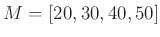 $M = [20, 30, 40, 50]$